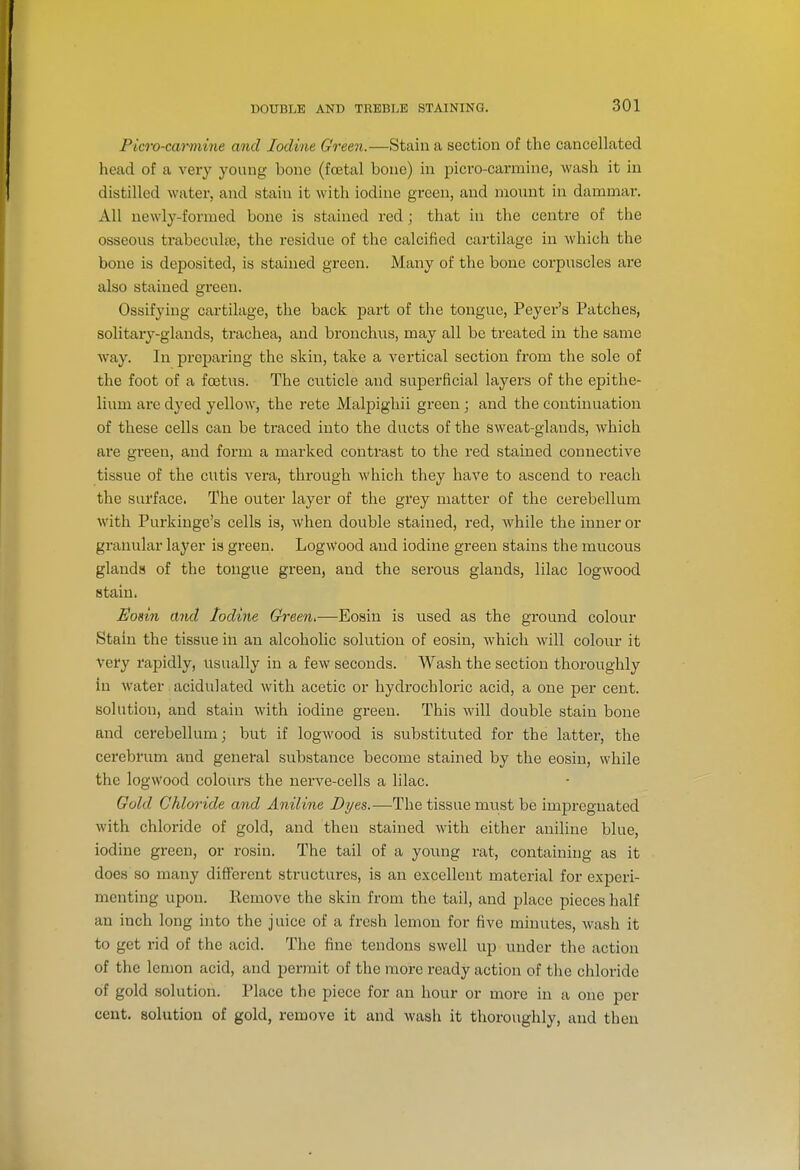 DOUBLE AND TREBLE STAINING. 301

Picro-carmine and Iodine Green.—Stain a section of the cancellated head of a very young bone (fœtal bone) in picro-carmine, wash it in distilled water, and stain it with iodine green, and mount in dammar. All newly-formed bone is stained red; that in the centre of the osseous trabeculæ, the residue of the calcified cartilage in which the bone is deposited, is stained green. Many of the bone corpuscles are also stained green.

Ossifying cartilage, the back part of the tongue, Peyer's Patches, solitary-glands, trachea, and bronchus, may all be treated in the same way. In preparing the skin, take a vertical section from the sole of the foot of a fœtus. The cuticle and superficial layers of the epithelium are dyed yellow, the rete Malpighii green; and the continuation of these cells can be traced into the ducts of the sweat-glands, which are green, and form a marked contrast to the red stained connective tissue of the cutis vera, through which they have to ascend to reach the surface. The outer layer of the grey matter of the cerebellum with Purkinge's cells is, when double stained, red, while the inner or granular layer is green. Logwood and iodine green stains the mucous glands of the tongue green, and the serous glands, lilac logwood stain.

Eosin and Iodine Green.—Eosin is used as the ground colour Stain the tissue in an alcoholic solution of eosin, which will colour it very rapidly, usually in a few seconds. Wash the section thoroughly in water acidulated with acetic or hydrochloric acid, a one per cent. solution, and stain with iodine green. This will double stain bone and cerebellum; but if logwood is substituted for the latter, the cerebrum and general substance become stained by the eosin, while the logwood colours the nerve-cells a lilac.

Gold Chloride and Aniline Dyes.—The tissue must be impregnated with chloride of gold, and then stained with either aniline blue, iodine green, or rosin. The tail of a young rat, containing as it does so many different structures, is an excellent material for experimenting upon. Remove the skin from the tail, and place pieces half an inch long into the juice of a fresh lemon for five minutes, wash it to get rid of the acid. The fine tendons swell up under the action of the lemon acid, and permit of the more ready action of the chloride of gold solution. Place the piece for an hour or more in a one per cent. solution of gold, remove it and wash it thoroughly, and then